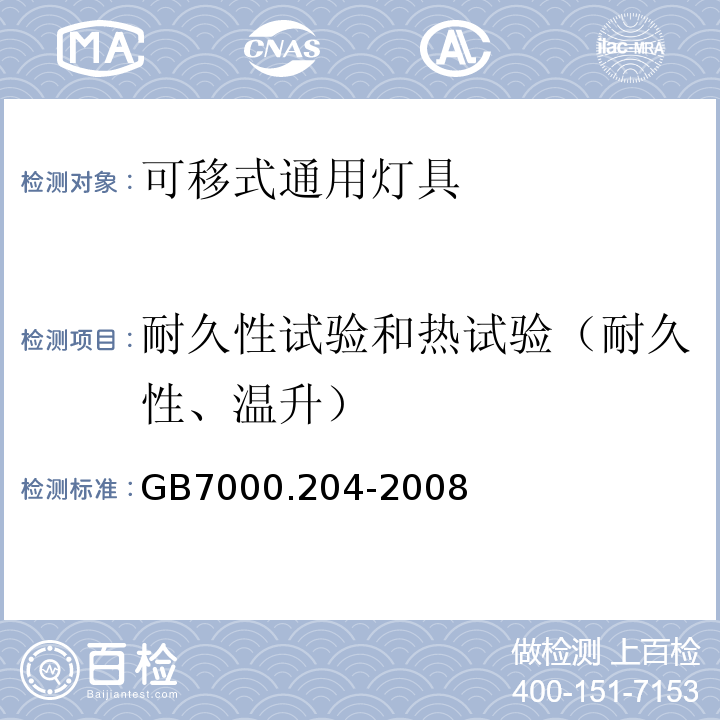 MA CNAS AL ilac-MRA

检测对象：可移式通用灯具

检测项目：耐久性试验和热试验（耐久性、温升）

检测标准：GB7000.204-2008

百检 Baijiantest.com

做检测 上百检
400-151-7153